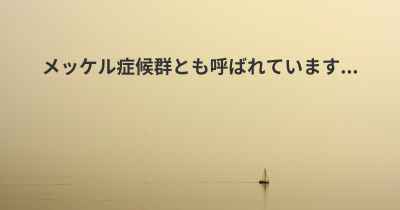 メッケル症候群とも呼ばれています...